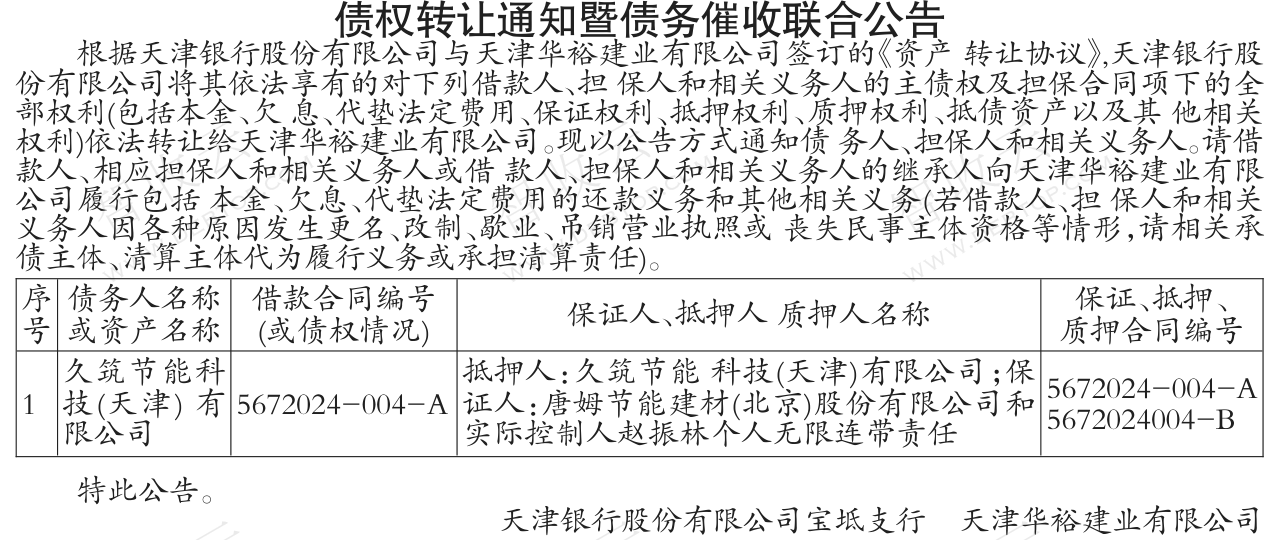 债权转让通知暨债务催收联合公告

根据天津银行股份有限公司与天津华裕建业有限公司签订的《资产 转让协议》,天津银行股份有限公司将其依法享有的对下列借款人、担 保人和相关义务人的主债权及担保合同项下的全部权利(包括本金、欠 息、代垫法定费用、保证权利、抵押权利、质押权利、抵债资产以及其 他相关权利)依法转让给天津华裕建业有限公司。现以公告方式通知债 务人、担保人和相关义务人。请借款人、相应担保人和相关义务人或借 款人、担保人和相关义务人的继承人向天津华裕建业有限公司履行包括 本金、欠息、代垫法定费用的还款义务和其他相关义务(若借款人、担 保人和相关义务人因各种原因发生更名、改制、歇业、吊销营业执照或 丧失民事主体资格等情形,请相关承债主体、清算主体代为履行义务或承担清算责任)。

| 序号 | 债务人名称或资产名称 | 借款合同编号(或债权情况) | 保证人、抵押人 质押人名称 | 保证、抵押、质押合同编号 |
|---|---|---|---|---|
| 1 | 久筑节能科技(天津) 有限公司 | 5672024-004-A | 抵押人:久筑节能 科技(天津)有限公司;保证人:唐姆节能建材(北京)股份有限公司和实际控制人赵振林个人无限连带责任 | 5672024-004-A 5672024004-B |

特此公告。

天津银行股份有限公司宝坻支行　天津华裕建业有限公司